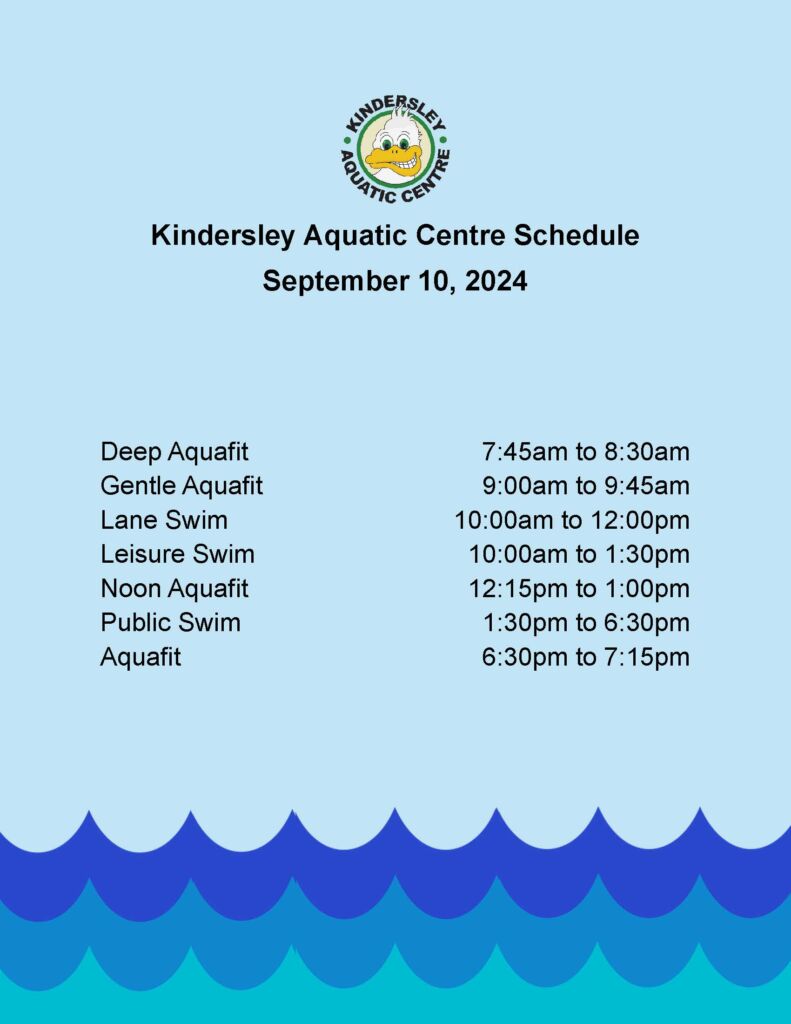 KINDERSLEY AQUATIC CENTRE

Kindersley Aquatic Centre Schedule
September 10, 2024

| | |
|---|---|
| Deep Aquafit | 7:45am to 8:30am |
| Gentle Aquafit | 9:00am to 9:45am |
| Lane Swim | 10:00am to 12:00pm |
| Leisure Swim | 10:00am to 1:30pm |
| Noon Aquafit | 12:15pm to 1:00pm |
| Public Swim | 1:30pm to 6:30pm |
| Aquafit | 6:30pm to 7:15pm |